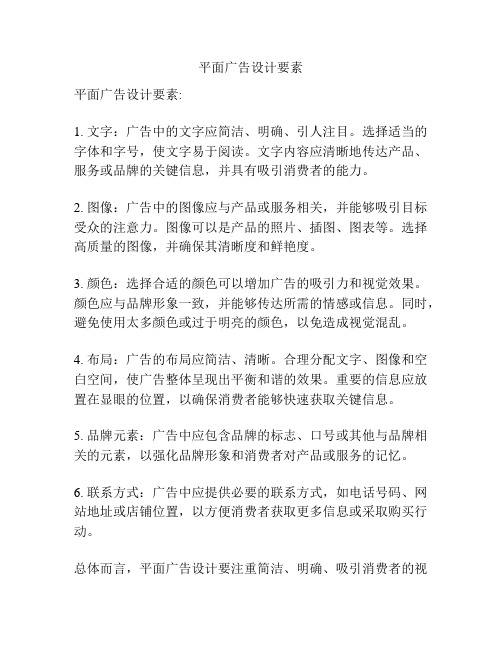 平面广告设计要素

平面广告设计要素:

1. 文字：广告中的文字应简洁、明确、引人注目。选择适当的字体和字号，使文字易于阅读。文字内容应清晰地传达产品、服务或品牌的关键信息，并具有吸引消费者的能力。

2. 图像：广告中的图像应与产品或服务相关，并能够吸引目标受众的注意力。图像可以是产品的照片、插图、图表等。选择高质量的图像，并确保其清晰度和鲜艳度。

3. 颜色：选择合适的颜色可以增加广告的吸引力和视觉效果。颜色应与品牌形象一致，并能够传达所需的情感或信息。同时，避免使用太多颜色或过于明亮的颜色，以免造成视觉混乱。

4. 布局：广告的布局应简洁、清晰。合理分配文字、图像和空白空间，使广告整体呈现出平衡和谐的效果。重要的信息应放置在显眼的位置，以确保消费者能够快速获取关键信息。

5. 品牌元素：广告中应包含品牌的标志、口号或其他与品牌相关的元素，以强化品牌形象和消费者对产品或服务的记忆。

6. 联系方式：广告中应提供必要的联系方式，如电话号码、网站地址或店铺位置，以方便消费者获取更多信息或采取购买行动。

总体而言，平面广告设计要注重简洁、明确、吸引消费者的视